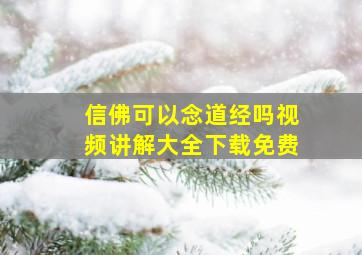 信佛可以念道经吗视频讲解大全下载免费